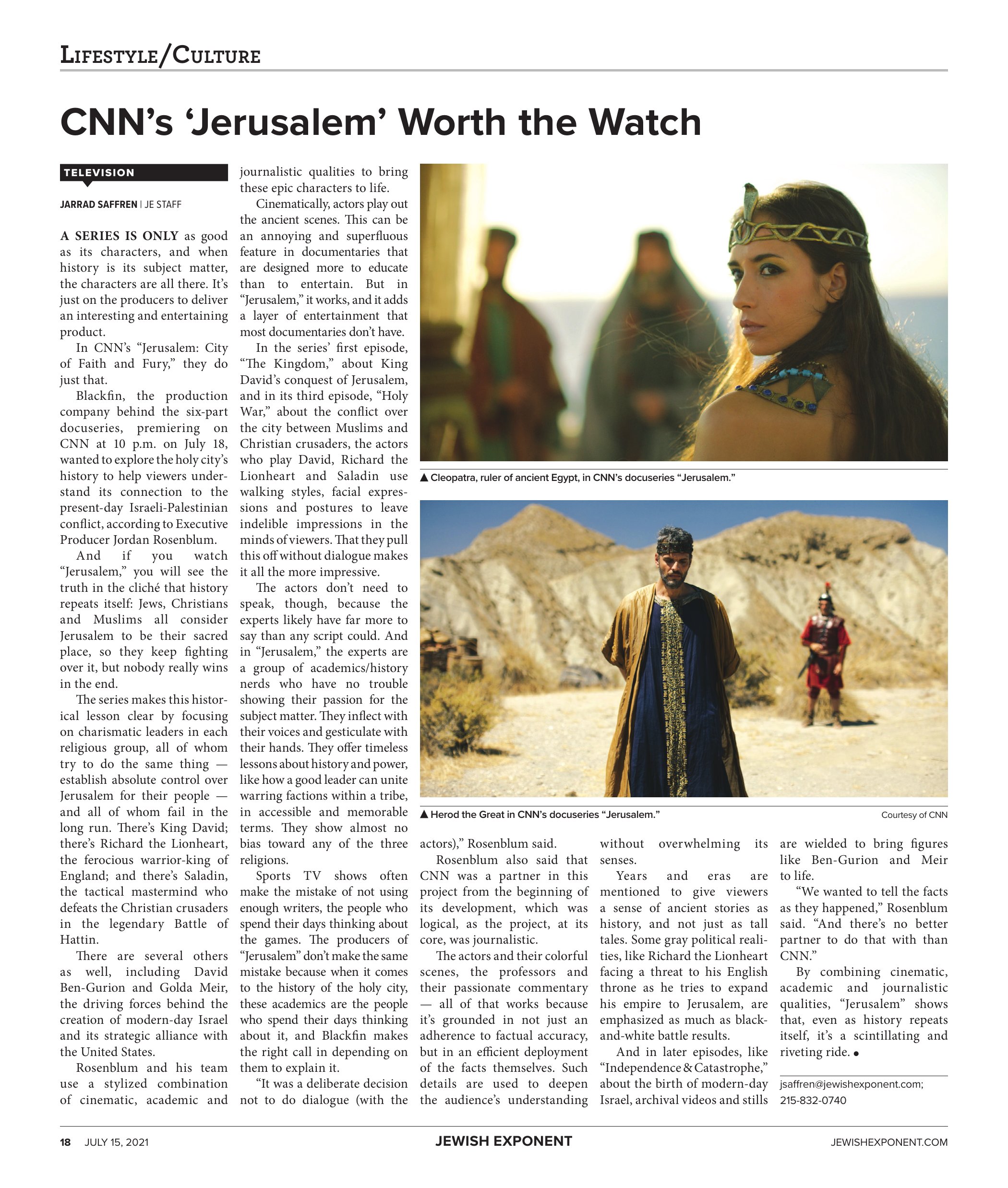 LIFESTYLE/CULTURE

CNN's 'Jerusalem' Worth the Watch

TELEVISION

JARRAD SAFFREN | JE STAFF

A SERIES IS ONLY as good as its characters, and when history is its subject matter, the characters are all there. It's just on the producers to deliver an interesting and entertaining product.

In CNN's "Jerusalem: City of Faith and Fury," they do just that.

Blackfin, the production company behind the six-part docuseries, premiering on CNN at 10 p.m. on July 18, wanted to explore the holy city's history to help viewers understand its connection to the present-day Israeli-Palestinian conflict, according to Executive Producer Jordan Rosenblum.

And if you watch "Jerusalem," you will see the truth in the cliché that history repeats itself: Jews, Christians and Muslims all consider Jerusalem to be their sacred place, so they keep fighting over it, but nobody really wins in the end.

The series makes this historical lesson clear by focusing on charismatic leaders in each religious group, all of whom try to do the same thing — establish absolute control over Jerusalem for their people — and all of whom fail in the long run. There's King David; there's Richard the Lionheart, the ferocious warrior-king of England; and there's Saladin, the tactical mastermind who defeats the Christian crusaders in the legendary Battle of Hattin.

There are several others as well, including David Ben-Gurion and Golda Meir, the driving forces behind the creation of modern-day Israel and its strategic alliance with the United States.

Rosenblum and his team use a stylized combination of cinematic, academic and journalistic qualities to bring these epic characters to life.

Cinematically, actors play out the ancient scenes. This can be an annoying and superfluous feature in documentaries that are designed more to educate than to entertain. But in "Jerusalem," it works, and it adds a layer of entertainment that most documentaries don't have.

In the series' first episode, "The Kingdom," about King David's conquest of Jerusalem, and in its third episode, "Holy War," about the conflict over the city between Muslims and Christian crusaders, the actors who play David, Richard the Lionheart and Saladin use walking styles, facial expressions and postures to leave indelible impressions in the minds of viewers. That they pull this off without dialogue makes it all the more impressive.

The actors don't need to speak, though, because the experts likely have far more to say than any script could. And in "Jerusalem," the experts are a group of academics/history nerds who have no trouble showing their passion for the subject matter. They inflect with their voices and gesticulate with their hands. They offer timeless lessons about history and power, like how a good leader can unite warring factions within a tribe, in accessible and memorable terms. They show almost no bias toward any of the three religions.

Sports TV shows often make the mistake of not using enough writers, the people who spend their days thinking about the games. The producers of "Jerusalem" don't make the same mistake because when it comes to the history of the holy city, these academics are the people who spend their days thinking about it, and Blackfin makes the right call in depending on them to explain it.

"It was a deliberate decision not to do dialogue (with the actors)," Rosenblum said.

Rosenblum also said that CNN was a partner in this project from the beginning of its development, which was logical, as the project, at its core, was journalistic.

The actors and their colorful scenes, the professors and their passionate commentary — all of that works because it's grounded in not just an adherence to factual accuracy, but in an efficient deployment of the facts themselves. Such details are used to deepen the audience's understanding without overwhelming its senses.

Years and eras are mentioned to give viewers a sense of ancient stories as history, and not just as tall tales. Some gray political realities, like Richard the Lionheart facing a threat to his English throne as he tries to expand his empire to Jerusalem, are emphasized as much as black-and-white battle results.

And in later episodes, like "Independence & Catastrophe," about the birth of modern-day Israel, archival videos and stills are wielded to bring figures like Ben-Gurion and Meir to life.

"We wanted to tell the facts as they happened," Rosenblum said. "And there's no better partner to do that with than CNN."

By combining cinematic, academic and journalistic qualities, "Jerusalem" shows that, even as history repeats itself, it's a scintillating and riveting ride. •

jsaffren@jewishexponent.com; 215-832-0740

▲ Cleopatra, ruler of ancient Egypt, in CNN's docuseries "Jerusalem."

▲ Herod the Great in CNN's docuseries "Jerusalem."

Courtesy of CNN

18 JULY 15, 2021 JEWISH EXPONENT JEWISHEXPONENT.COM